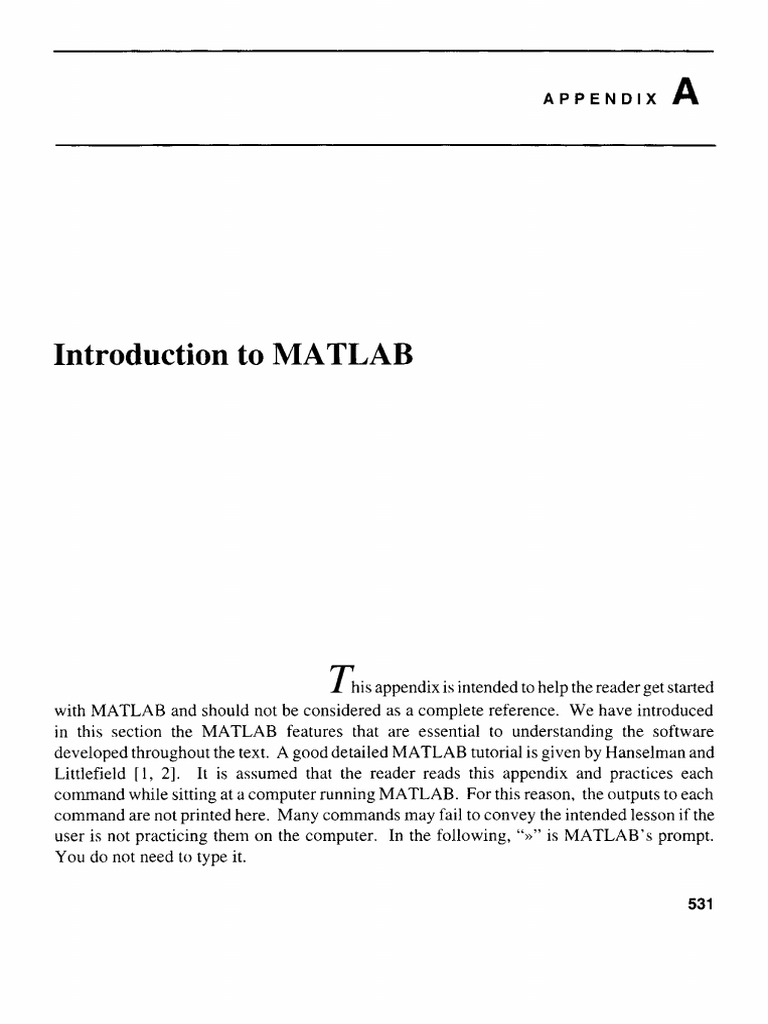 APPENDIX A

Introduction to MATLAB

This appendix is intended to help the reader get started with MATLAB and should not be considered as a complete reference. We have introduced in this section the MATLAB features that are essential to understanding the software developed throughout the text. A good detailed MATLAB tutorial is given by Hanselman and Littlefield [1, 2]. It is assumed that the reader reads this appendix and practices each command while sitting at a computer running MATLAB. For this reason, the outputs to each command are not printed here. Many commands may fail to convey the intended lesson if the user is not practicing them on the computer. In the following, "»" is MATLAB's prompt. You do not need to type it.

531